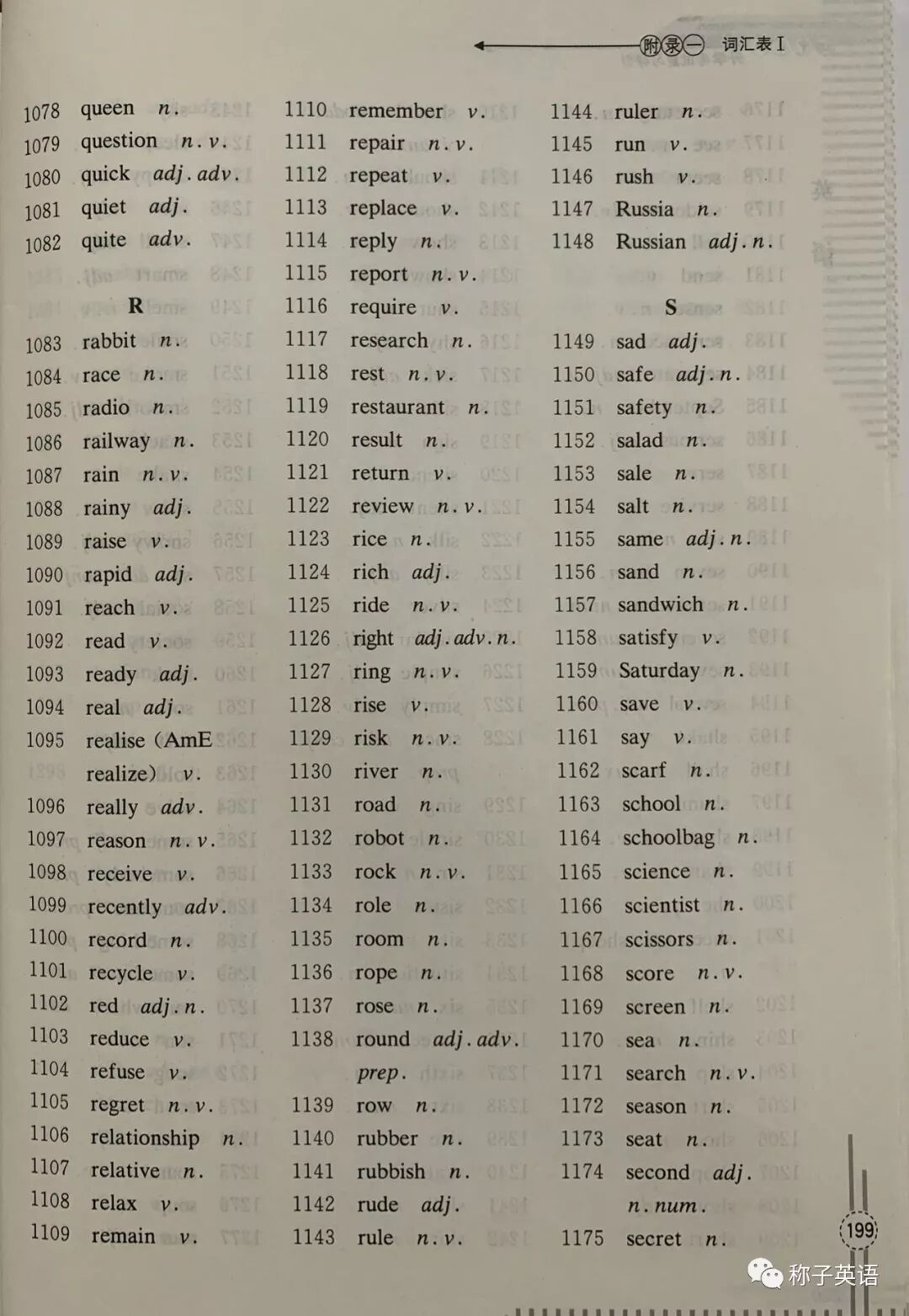 附录一 词汇表 I

1078 queen n.
1079 question n. v.
1080 quick adj. adv.
1081 quiet adj.
1082 quite adv.

R
1083 rabbit n.
1084 race n.
1085 radio n.
1086 railway n.
1087 rain n. v.
1088 rainy adj.
1089 raise v.
1090 rapid adj.
1091 reach v.
1092 read v.
1093 ready adj.
1094 real adj.
1095 realise (AmE realize) v.
1096 really adv.
1097 reason n. v.
1098 receive v.
1099 recently adv.
1100 record n.
1101 recycle v.
1102 red adj. n.
1103 reduce v.
1104 refuse v.
1105 regret n. v.
1106 relationship n.
1107 relative n.
1108 relax v.
1109 remain v.

1110 remember v.
1111 repair n. v.
1112 repeat v.
1113 replace v.
1114 reply n.
1115 report n. v.
1116 require v.
1117 research n.
1118 rest n. v.
1119 restaurant n.
1120 result n.
1121 return v.
1122 review n. v.
1123 rice n.
1124 rich adj.
1125 ride n. v.
1126 right adj. adv. n.
1127 ring n. v.
1128 rise v.
1129 risk n. v.
1130 river n.
1131 road n.
1132 robot n.
1133 rock n. v.
1134 role n.
1135 room n.
1136 rope n.
1137 rose n.
1138 round adj. adv. prep.
1139 row n.
1140 rubber n.
1141 rubbish n.
1142 rude adj.
1143 rule n. v.

1144 ruler n.
1145 run v.
1146 rush v.
1147 Russia n.
1148 Russian adj. n.

S
1149 sad adj.
1150 safe adj. n.
1151 safety n.
1152 salad n.
1153 sale n.
1154 salt n.
1155 same adj. n.
1156 sand n.
1157 sandwich n.
1158 satisfy v.
1159 Saturday n.
1160 save v.
1161 say v.
1162 scarf n.
1163 school n.
1164 schoolbag n.
1165 science n.
1166 scientist n.
1167 scissors n.
1168 score n. v.
1169 screen n.
1170 sea n.
1171 search n. v.
1172 season n.
1173 seat n.
1174 second adj. n. num.
1175 secret n.

199

称子英语